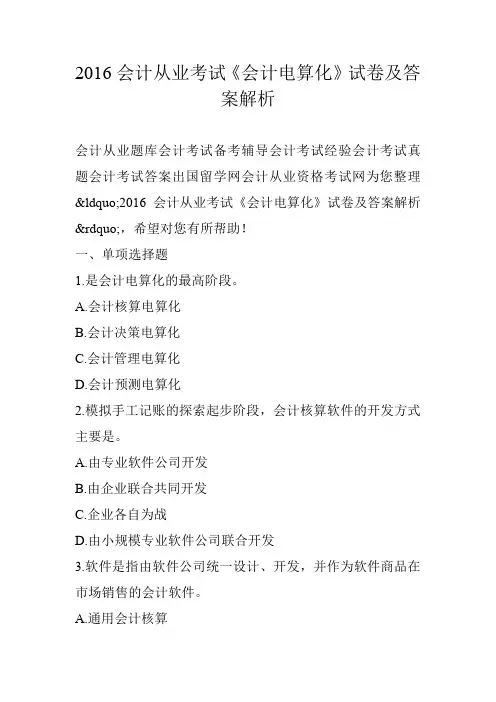 2016 会计从业考试《会计电算化》试卷及答案解析

会计从业题库会计考试备考辅导会计考试经验会计考试真题会计考试答案出国留学网会计从业资格考试网为您整理&ldquo;2016 会计从业考试《会计电算化》试卷及答案解析&rdquo;，希望对您有所帮助！

一、单项选择题

1.是会计电算化的最高阶段。

A.会计核算电算化

B.会计决策电算化

C.会计管理电算化

D.会计预测电算化

2.模拟手工记账的探索起步阶段，会计核算软件的开发方式主要是。

A.由专业软件公司开发

B.由企业联合共同开发

C.企业各自为战

D.由小规模专业软件公司联合开发

3.软件是指由软件公司统一设计、开发，并作为软件商品在市场销售的会计软件。

A.通用会计核算